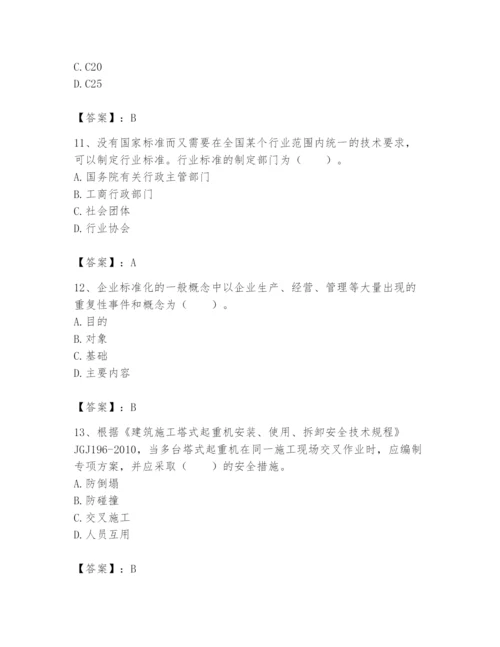 C. C20
D. C25

【答案】：B

11、没有国家标准而又需要在全国某个行业范围内统一的技术要求，可以制定行业标准。行业标准的制定部门为（　　）。
A. 国务院有关行政主管部门
B. 工商行政部门
C. 社会团体
D. 行业协会

【答案】：A

12、企业标准化的一般概念中以企业生产、经营、管理等大量出现的重复性事件和概念为（　　）。
A. 目的
B. 对象
C. 基础
D. 主要内容

【答案】：B

13、根据《建筑施工塔式起重机安装、使用、拆卸安全技术规程》JGJ196-2010，当多台塔式起重机在同一施工现场交叉作业时，应编制专项方案，并应采取（　　）的安全措施。
A. 防倒塌
B. 防碰撞
C. 交叉施工
D. 人员互用

【答案】：B